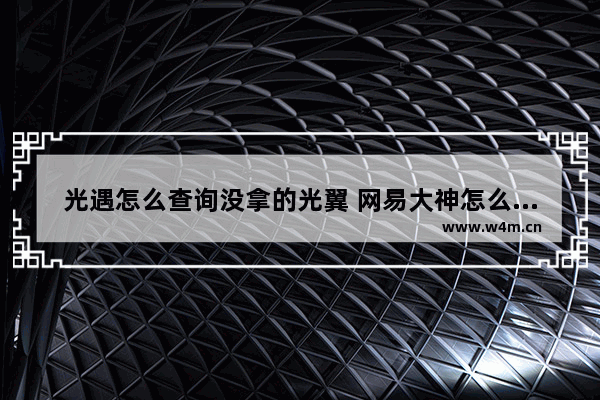 光遇怎么查询没拿的光翼 网易大神怎么...

www.w4m.cn